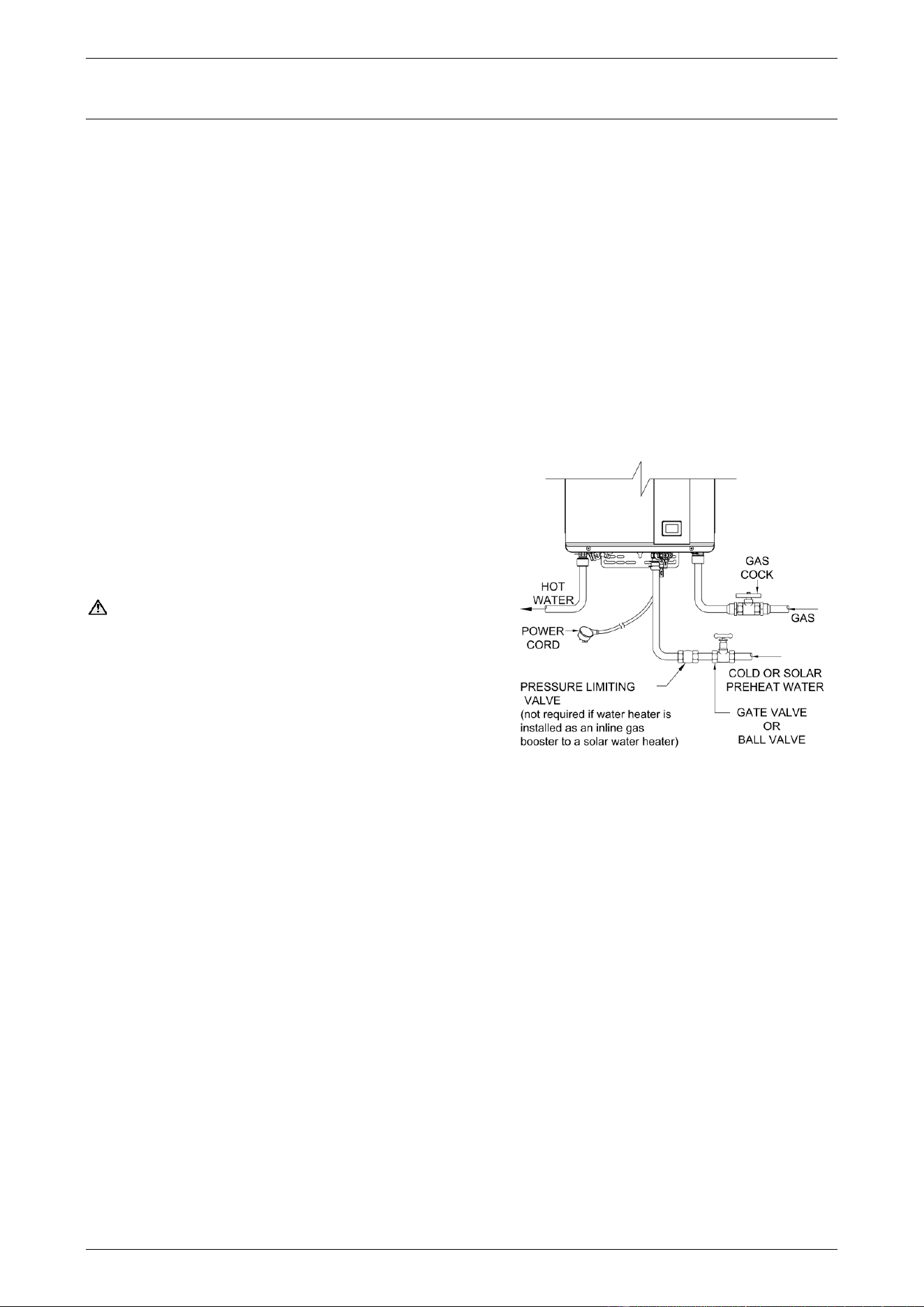 GAS COCK

HOT WATER

GAS

POWER CORD

COLD OR SOLAR PREHEAT WATER

PRESSURE LIMITING VALVE
(not required if water heater is installed as an inline gas booster to a solar water heater)

GATE VALVE OR BALL VALVE